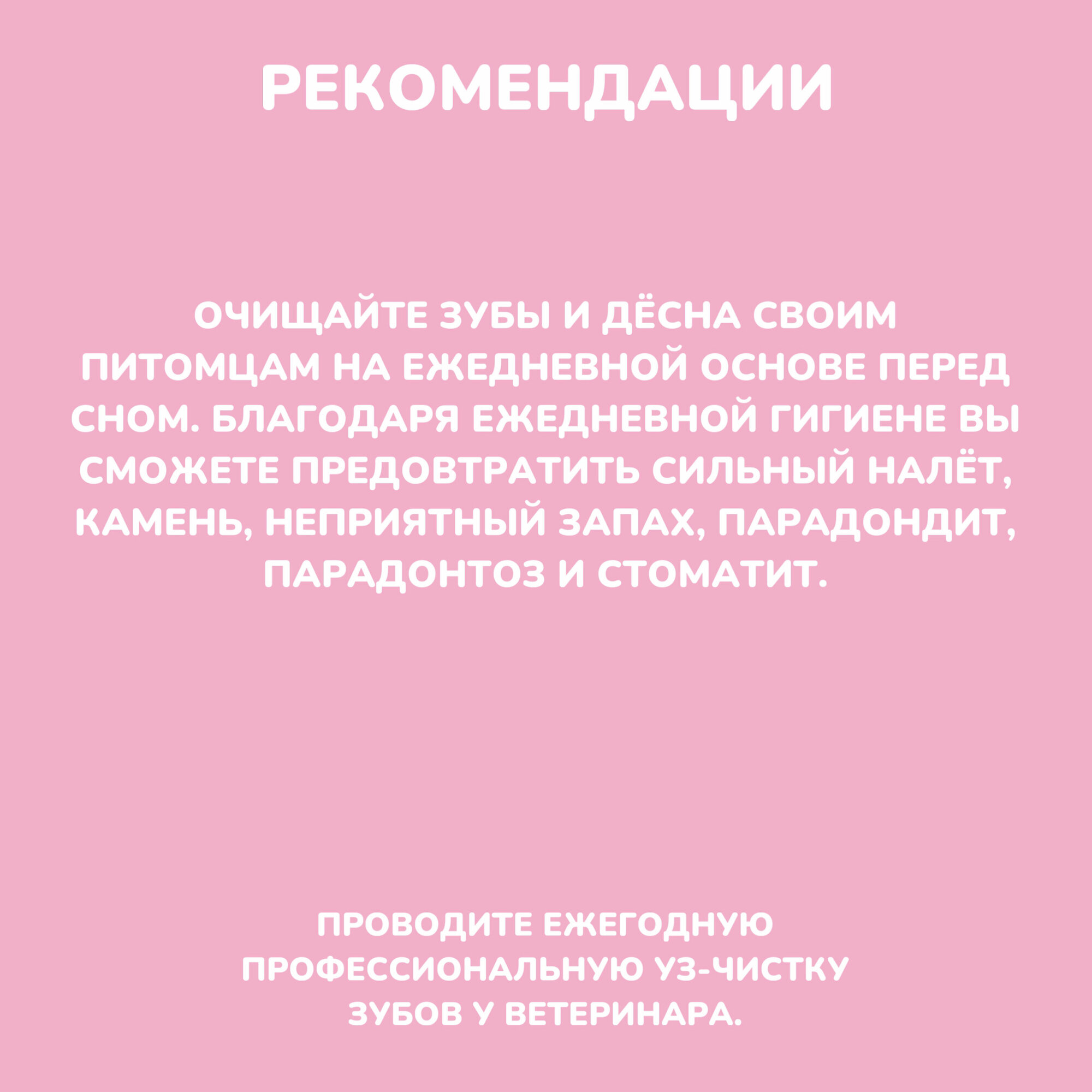 РЕКОМЕНДАЦИИ

ОЧИЩАЙТЕ ЗУБЫ И ДЁСНА СВОИМ ПИТОМЦАМ НА ЕЖЕДНЕВНОЙ ОСНОВЕ ПЕРЕД СНОМ. БЛАГОДАРЯ ЕЖЕДНЕВНОЙ ГИГИЕНЕ ВЫ СМОЖЕТЕ ПРЕДОВТРАТИТЬ СИЛЬНЫЙ НАЛЁТ, КАМЕНЬ, НЕПРИЯТНЫЙ ЗАПАХ, ПАРАДОНДИТ, ПАРАДОНТОЗ И СТОМАТИТ.

ПРОВОДИТЕ ЕЖЕГОДНУЮ ПРОФЕССИОНАЛЬНУЮ УЗ-ЧИСТКУ ЗУБОВ У ВЕТЕРИНАРА.